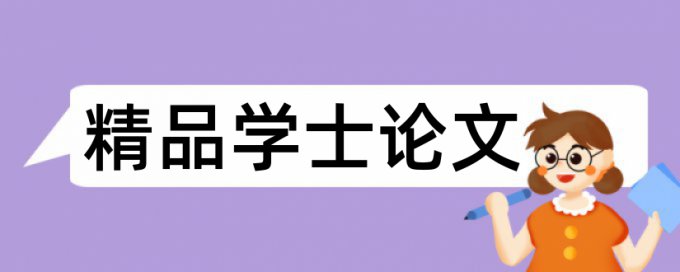 精品学士论文